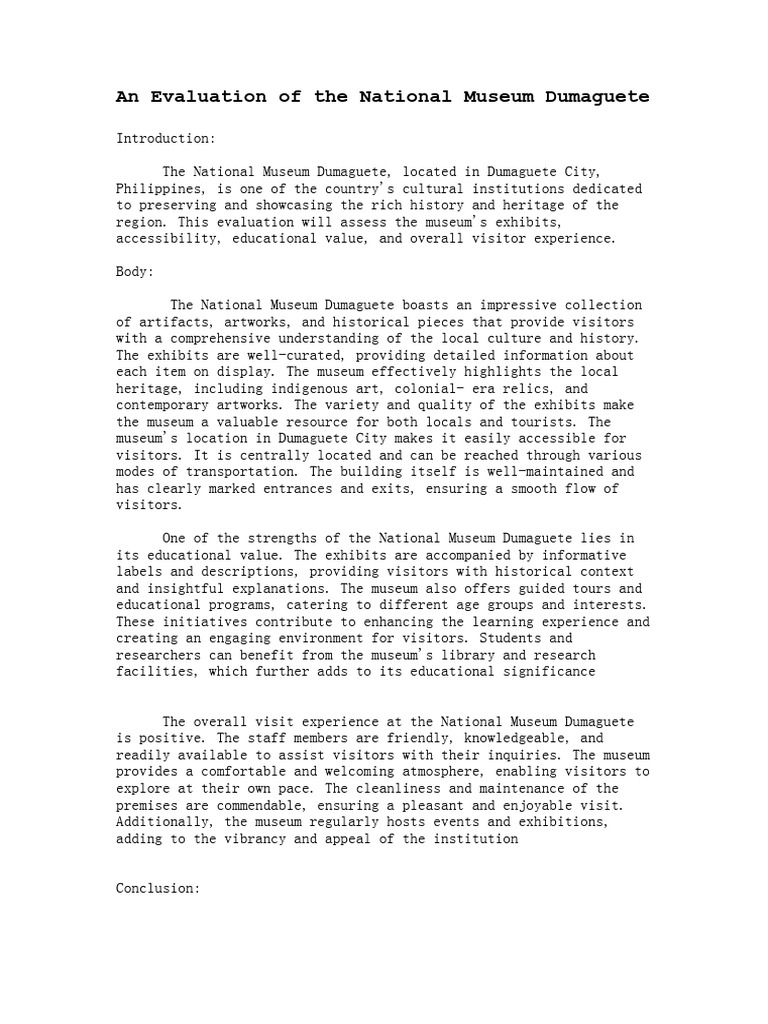 An Evaluation of the National Museum Dumaguete

Introduction:

The National Museum Dumaguete, located in Dumaguete City, Philippines, is one of the country's cultural institutions dedicated to preserving and showcasing the rich history and heritage of the region. This evaluation will assess the museum's exhibits, accessibility, educational value, and overall visitor experience.

Body:

The National Museum Dumaguete boasts an impressive collection of artifacts, artworks, and historical pieces that provide visitors with a comprehensive understanding of the local culture and history. The exhibits are well-curated, providing detailed information about each item on display. The museum effectively highlights the local heritage, including indigenous art, colonial- era relics, and contemporary artworks. The variety and quality of the exhibits make the museum a valuable resource for both locals and tourists. The museum's location in Dumaguete City makes it easily accessible for visitors. It is centrally located and can be reached through various modes of transportation. The building itself is well-maintained and has clearly marked entrances and exits, ensuring a smooth flow of visitors.

One of the strengths of the National Museum Dumaguete lies in its educational value. The exhibits are accompanied by informative labels and descriptions, providing visitors with historical context and insightful explanations. The museum also offers guided tours and educational programs, catering to different age groups and interests. These initiatives contribute to enhancing the learning experience and creating an engaging environment for visitors. Students and researchers can benefit from the museum's library and research facilities, which further adds to its educational significance

The overall visit experience at the National Museum Dumaguete is positive. The staff members are friendly, knowledgeable, and readily available to assist visitors with their inquiries. The museum provides a comfortable and welcoming atmosphere, enabling visitors to explore at their own pace. The cleanliness and maintenance of the premises are commendable, ensuring a pleasant and enjoyable visit. Additionally, the museum regularly hosts events and exhibitions, adding to the vibrancy and appeal of the institution

Conclusion: